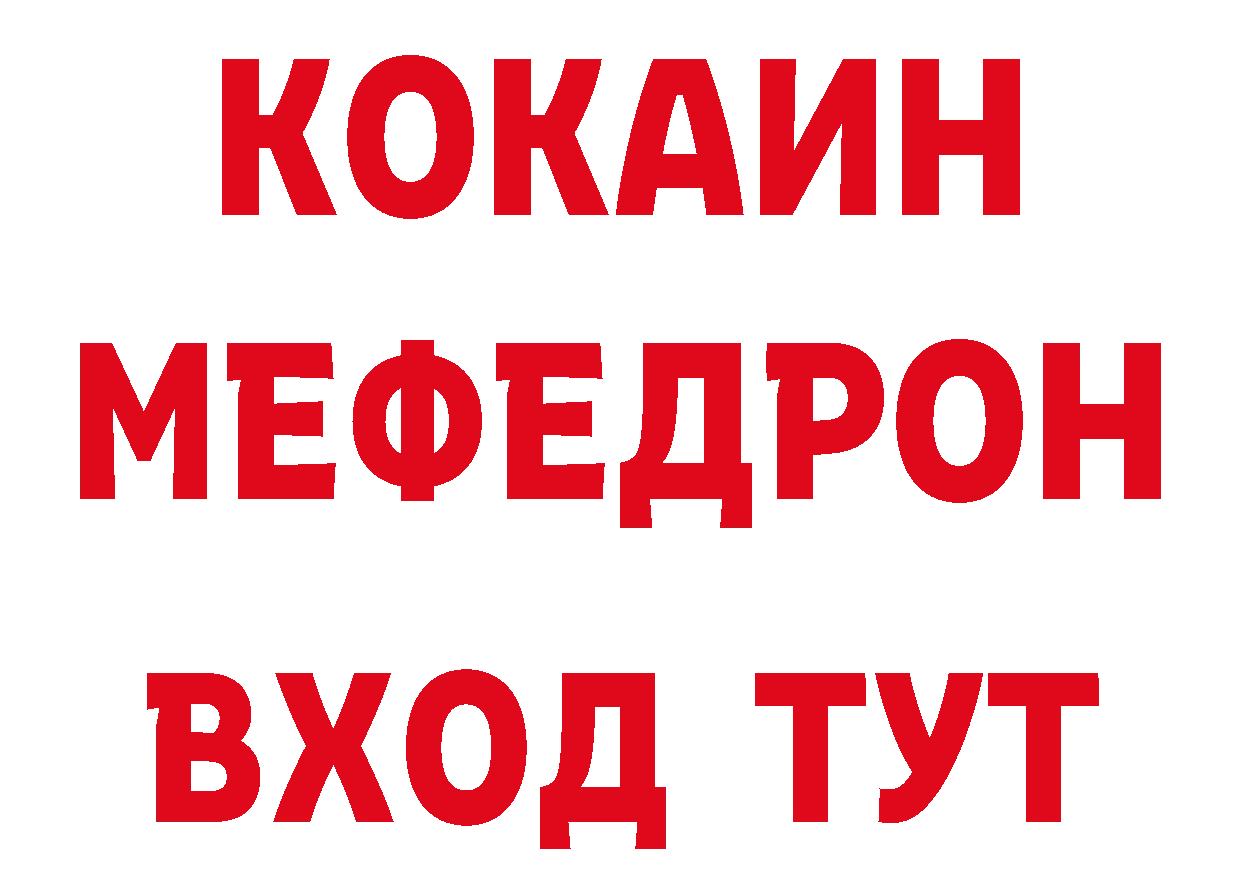 КОКАИН
МЕФЕДРОН
ВХОД ТУТ